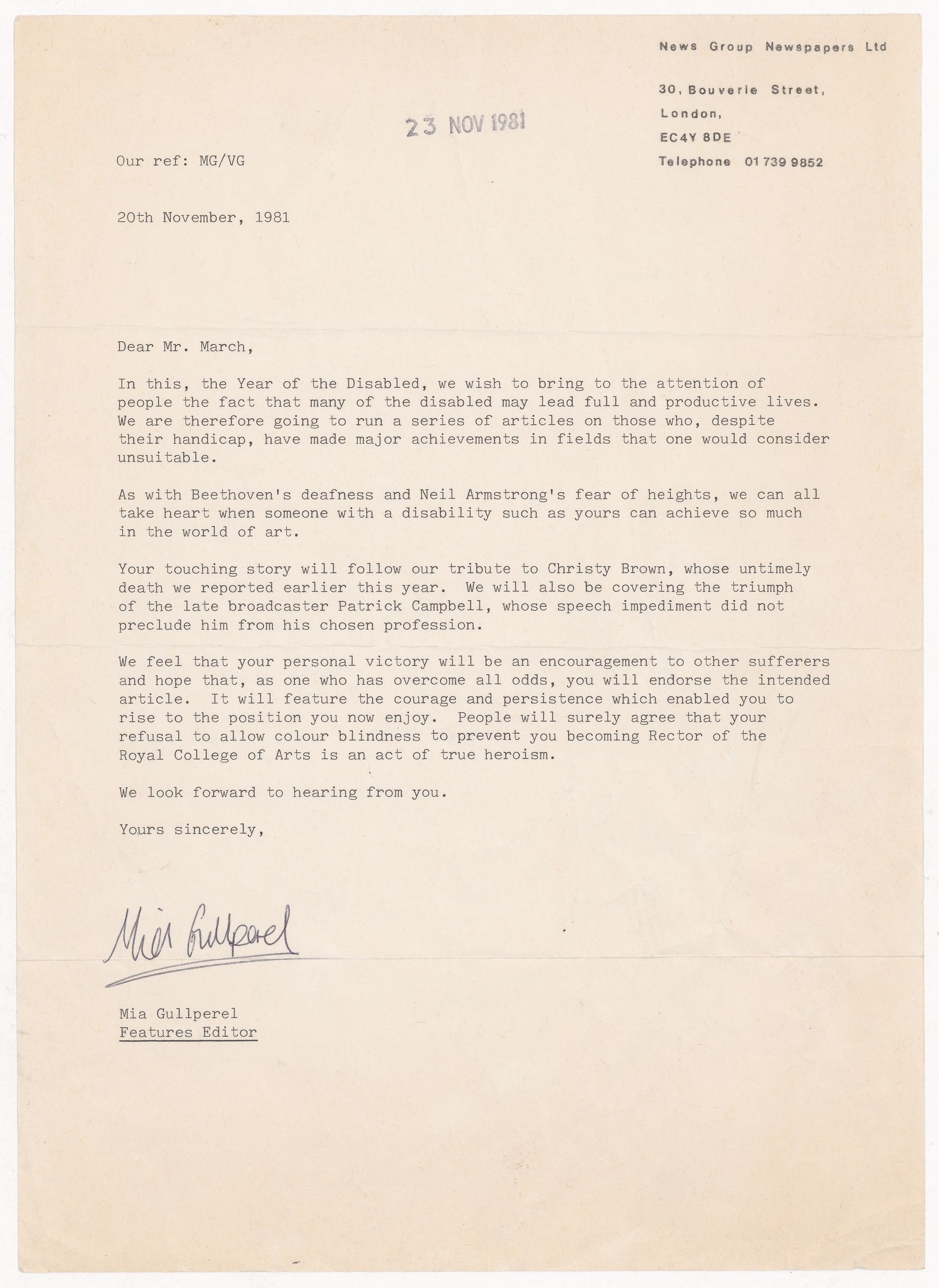 News Group Newspapers Ltd

30, Bouverie Street,
London,
EC4Y 8DE
Telephone 01 739 9852

23 NOV 1981

Our ref: MG/VG

20th November, 1981

Dear Mr. March,

In this, the Year of the Disabled, we wish to bring to the attention of people the fact that many of the disabled may lead full and productive lives. We are therefore going to run a series of articles on those who, despite their handicap, have made major achievements in fields that one would consider unsuitable.

As with Beethoven's deafness and Neil Armstrong's fear of heights, we can all take heart when someone with a disability such as yours can achieve so much in the world of art.

Your touching story will follow our tribute to Christy Brown, whose untimely death we reported earlier this year. We will also be covering the triumph of the late broadcaster Patrick Campbell, whose speech impediment did not preclude him from his chosen profession.

We feel that your personal victory will be an encouragement to other sufferers and hope that, as one who has overcome all odds, you will endorse the intended article. It will feature the courage and persistence which enabled you to rise to the position you now enjoy. People will surely agree that your refusal to allow colour blindness to prevent you becoming Rector of the Royal College of Arts is an act of true heroism.

We look forward to hearing from you.

Yours sincerely,

Mia Gullperel

Mia Gullperel
Features Editor